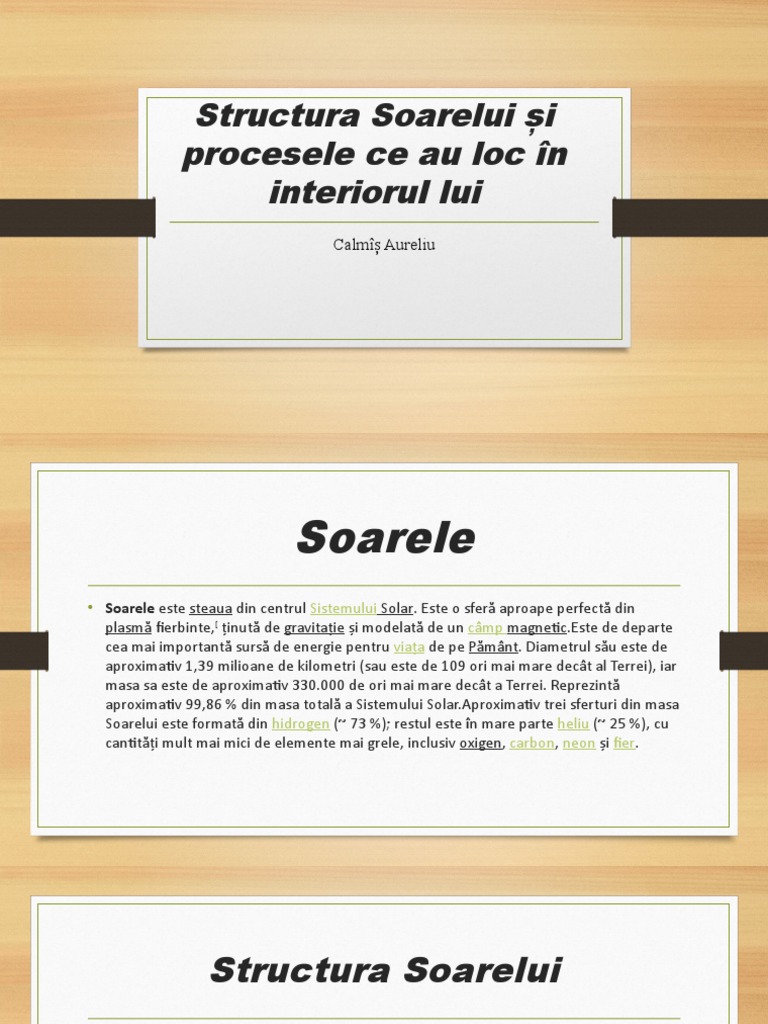 Structura Soarelui și procesele ce au loc în interiorul lui

Calmîș Aureliu

Soarele

• Soarele este steaua din centrul Sistemului Solar. Este o sferă aproape perfectă din plasmă fierbinte,[ ținută de gravitație și modelată de un câmp magnetic.Este de departe cea mai importantă sursă de energie pentru viața de pe Pământ. Diametrul său este de aproximativ 1,39 milioane de kilometri (sau este de 109 ori mai mare decât al Terrei), iar masa sa este de aproximativ 330.000 de ori mai mare decât a Terrei. Reprezintă aproximativ 99,86 % din masa totală a Sistemului Solar.Aproximativ trei sferturi din masa Soarelui este formată din hidrogen (~ 73 %); restul este în mare parte heliu (~ 25 %), cu cantități mult mai mici de elemente mai grele, inclusiv oxigen, carbon, neon și fier.

Structura Soarelui